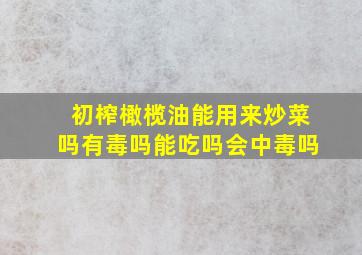 初榨橄榄油能用来炒菜吗有毒吗能吃吗会中毒吗